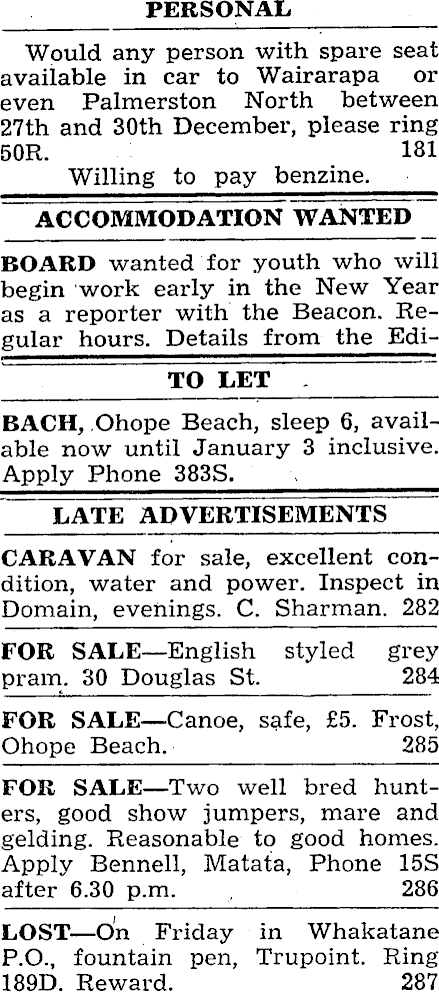 PERSONAL

Would any person with spare seat available in car to Wairarapa or even Palmerston North between 27th and 30th December, please ring 50R. 181
Willing to pay benzine.

ACCOMMODATION WANTED

BOARD wanted for youth who will begin work early in the New Year as a reporter with the Beacon. Regular hours. Details from the Edi-

TO LET

BACH, Ohope Beach, sleep 6, available now until January 3 inclusive. Apply Phone 383S.

LATE ADVERTISEMENTS

CARAVAN for sale, excellent condition, water and power. Inspect in Domain, evenings. C. Sharman. 282

FOR SALE—English styled grey pram. 30 Douglas St. 284

FOR SALE—Canoe, safe, £5. Frost, Ohope Beach. 285

FOR SALE—Two well bred hunters, good show jumpers, mare and gelding. Reasonable to good homes. Apply Bennell, Matata, Phone 15S after 6.30 p.m. 286

LOST—On Friday in Whakatane P.O., fountain pen, Trupoint. Ring 189D. Reward. 287